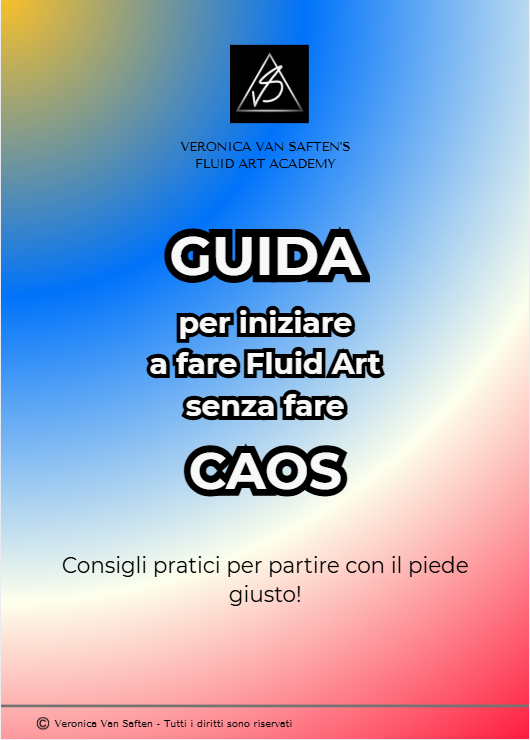 VERONICA VAN SAFTEN'S
FLUID ART ACADEMY

GUIDA

per iniziare
a fare Fluid Art
senza fare

CAOS

Consigli pratici per partire con il piede giusto!

© Veronica Van Saften - Tutti i diritti sono riservati